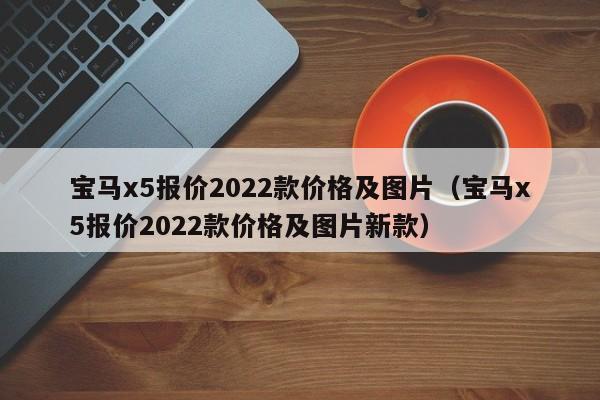 宝马x5报价2022款价格及图片（宝马x5报价2022款价格及图片新款）